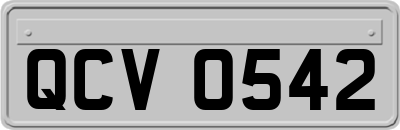 QCV 0542